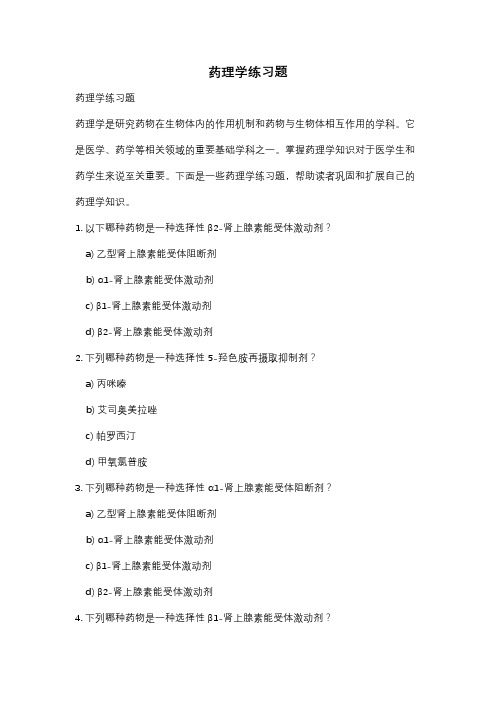 药理学练习题

药理学练习题

药理学是研究药物在生物体内的作用机制和药物与生物体相互作用的学科。它是医学、药学等相关领域的重要基础学科之一。掌握药理学知识对于医学生和药学生来说至关重要。下面是一些药理学练习题，帮助读者巩固和扩展自己的药理学知识。

1. 以下哪种药物是一种选择性 β2-肾上腺素能受体激动剂？

a) 乙型肾上腺素能受体阻断剂

b) α1-肾上腺素能受体激动剂

c) β1-肾上腺素能受体激动剂

d) β2-肾上腺素能受体激动剂

2. 下列哪种药物是一种选择性 5-羟色胺再摄取抑制剂？

a) 丙咪嗪

b) 艾司奥美拉唑

c) 帕罗西汀

d) 甲氧氯普胺

3. 下列哪种药物是一种选择性 α1-肾上腺素能受体阻断剂？

a) 乙型肾上腺素能受体阻断剂

b) α1-肾上腺素能受体激动剂

c) β1-肾上腺素能受体激动剂

d) β2-肾上腺素能受体激动剂

4. 下列哪种药物是一种选择性 β1-肾上腺素能受体激动剂？